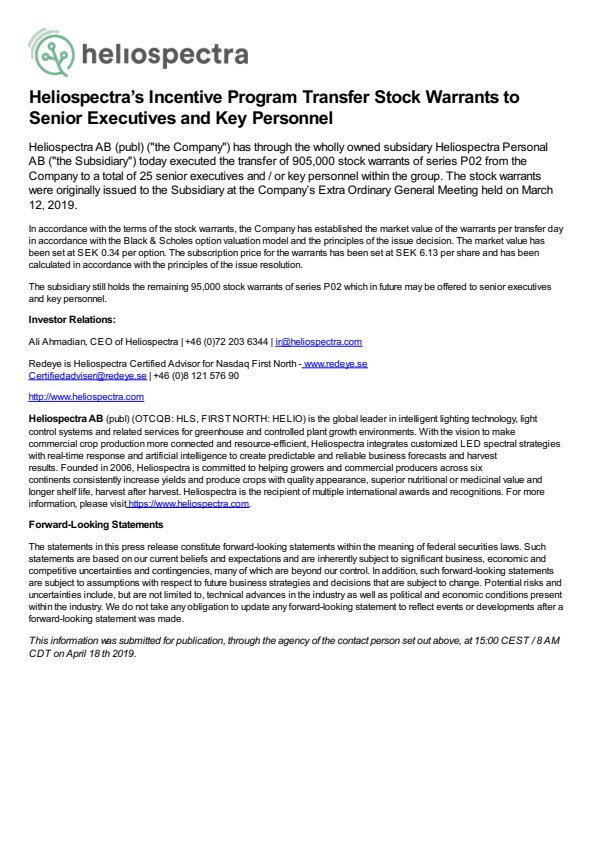 heliospectra

Heliospectra's Incentive Program Transfer Stock Warrants to Senior Executives and Key Personnel

Heliospectra AB (publ) ("the Company") has through the wholly owned subsidary Heliospectra Personal AB ("the Subsidiary") today executed the transfer of 905,000 stock warrants of series P02 from the Company to a total of 25 senior executives and / or key personnel within the group. The stock warrants were originally issued to the Subsidiary at the Company's Extra Ordinary General Meeting held on March 12, 2019.

In accordance with the terms of the stock warrants, the Company has established the market value of the warrants per transfer day in accordance with the Black & Scholes option valuation model and the principles of the issue decision. The market value has been set at SEK 0.34 per option. The subscription price for the warrants has been set at SEK 6.13 per share and has been calculated in accordance with the principles of the issue resolution.

The subsidiary still holds the remaining 95,000 stock warrants of series P02 which in future may be offered to senior executives and key personnel.

Investor Relations:

Ali Ahmadian, CEO of Heliospectra | +46 (0)72 203 6344 | ir@heliospectra.com

Redeye is Heliospectra Certified Advisor for Nasdaq First North - www.redeye.se Certifiedadviser@redeye.se | +46 (0)8 121 576 90

http://www.heliospectra.com

Heliospectra AB (publ) (OTCQB: HLS, FIRST NORTH: HELIO) is the global leader in intelligent lighting technology, light control systems and related services for greenhouse and controlled plant growth environments. With the vision to make commercial crop production more connected and resource-efficient, Heliospectra integrates customized LED spectral strategies with real-time response and artificial intelligence to create predictable and reliable business forecasts and harvest results. Founded in 2006, Heliospectra is committed to helping growers and commercial producers across six continents consistently increase yields and produce crops with quality appearance, superior nutritional or medicinal value and longer shelf life, harvest after harvest. Heliospectra is the recipient of multiple international awards and recognitions. For more information, please visit https://www.heliospectra.com.

Forward-Looking Statements

The statements in this press release constitute forward-looking statements within the meaning of federal securities laws. Such statements are based on our current beliefs and expectations and are inherently subject to significant business, economic and competitive uncertainties and contingencies, many of which are beyond our control. In addition, such forward-looking statements are subject to assumptions with respect to future business strategies and decisions that are subject to change. Potential risks and uncertainties include, but are not limited to, technical advances in the industry as well as political and economic conditions present within the industry. We do not take any obligation to update any forward-looking statement to reflect events or developments after a forward-looking statement was made.

This information was submitted for publication, through the agency of the contact person set out above, at 15:00 CEST / 8 AM CDT on April 18 th 2019.